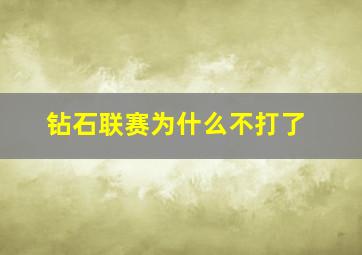 钻石联赛为什么不打了